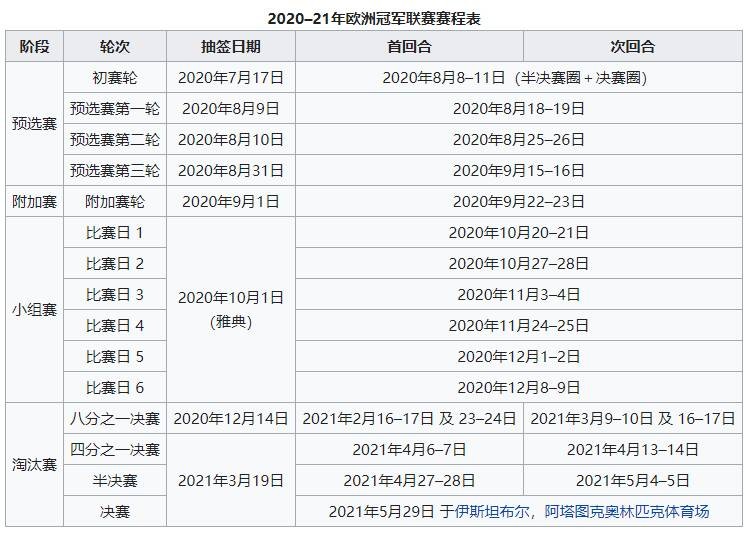 2020–21年欧洲冠军联赛赛程表

| 阶段 | 轮次 | 抽签日期 | 首回合 | 次回合 |
|---|---|---|---|---|
| 预选赛 | 初赛轮 | 2020年7月17日 | 2020年8月8–11日（半决赛圈 + 决赛圈） | |
| | 预选赛第一轮 | 2020年8月9日 | 2020年8月18–19日 | |
| | 预选赛第二轮 | 2020年8月10日 | 2020年8月25–26日 | |
| | 预选赛第三轮 | 2020年8月31日 | 2020年9月15–16日 | |
| 附加赛 | 附加赛轮 | 2020年9月1日 | 2020年9月22–23日 | |
| 小组赛 | 比赛日 1 | 2020年10月1日 (雅典) | 2020年10月20–21日 | |
| | 比赛日 2 | | 2020年10月27–28日 | |
| | 比赛日 3 | | 2020年11月3–4日 | |
| | 比赛日 4 | | 2020年11月24–25日 | |
| | 比赛日 5 | | 2020年12月1–2日 | |
| | 比赛日 6 | | 2020年12月8–9日 | |
| 淘汰赛 | 八分之一决赛 | 2020年12月14日 | 2021年2月16–17日 及 23–24日 | 2021年3月9–10日 及 16–17日 |
| | 四分之一决赛 | 2021年3月19日 | 2021年4月6–7日 | 2021年4月13–14日 |
| | 半决赛 | | 2021年4月27–28日 | 2021年5月4–5日 |
| | 决赛 | | 2021年5月29日 于伊斯坦布尔，阿塔图克奥林匹克体育场 | |